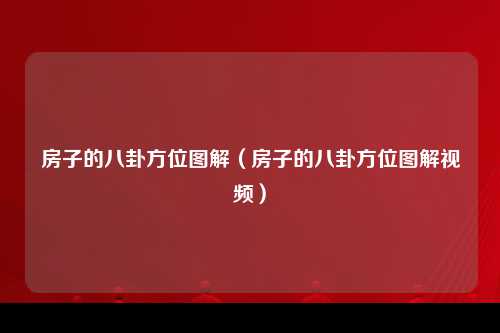 房子的八卦方位图解（房子的八卦方位图解视频）